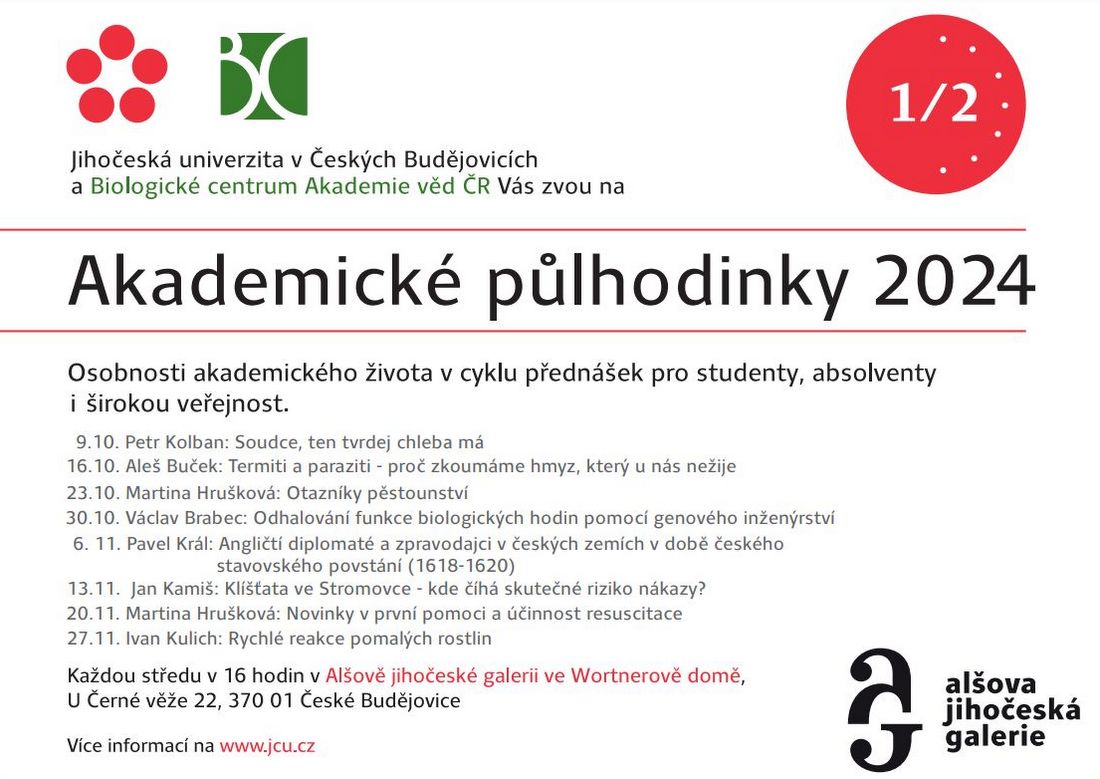 BC

1/2

Jihočeská univerzita v Českých Budějovicích a Biologické centrum Akademie věd ČR Vás zvou na

Akademické půlhodinky 2024

Osobnosti akademického života v cyklu přednášek pro studenty, absolventy i širokou veřejnost.

9.10. Petr Kolban: Soudce, ten tvrdej chleba má
16.10. Aleš Buček: Termiti a paraziti - proč zkoumáme hmyz, který u nás nežije
23.10. Martina Hrušková: Otazníky pěstounství
30.10. Václav Brabec: Odhalování funkce biologických hodin pomocí genového inženýrství
6. 11. Pavel Král: Angličtí diplomaté a zpravodajci v českých zemích v době českého stavovského povstání (1618-1620)
13.11. Jan Kamiš: Klíšťata ve Stromovce - kde číhá skutečné riziko nákazy?
20.11. Martina Hrušková: Novinky v první pomoci a účinnost resuscitace
27.11. Ivan Kulich: Rychlé reakce pomalých rostlin

Každou středu v 16 hodin v Alšově jihočeské galerii ve Wortnerově domě, U Černé věže 22, 370 01 České Budějovice

Více informací na www.jcu.cz

alšova jihočeská galerie